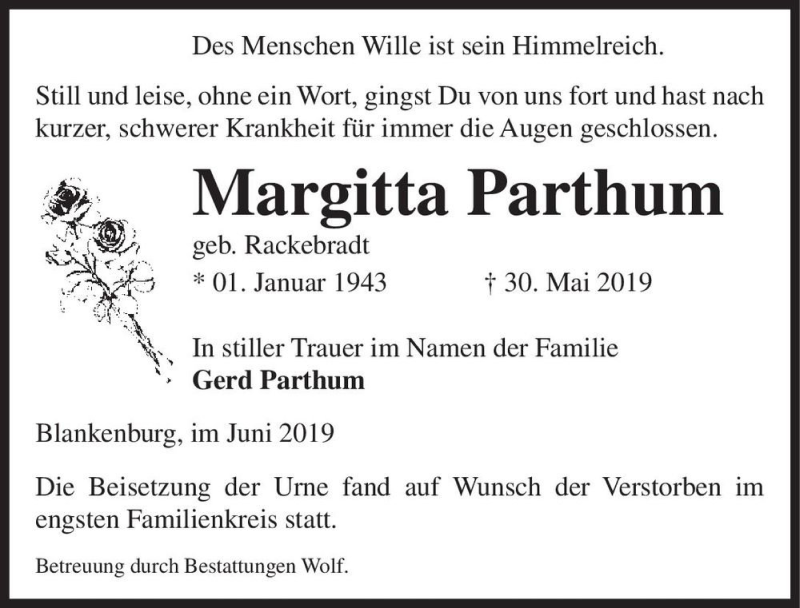 Des Menschen Wille ist sein Himmelreich.

Still und leise, ohne ein Wort, gingst Du von uns fort und hast nach kurzer, schwerer Krankheit für immer die Augen geschlossen.

Margitta Parthum

geb. Rackebradt

* 01. Januar 1943 † 30. Mai 2019

In stiller Trauer im Namen der Familie
Gerd Parthum

Blankenburg, im Juni 2019

Die Beisetzung der Urne fand auf Wunsch der Verstorben im engsten Familienkreis statt.

Betreuung durch Bestattungen Wolf.